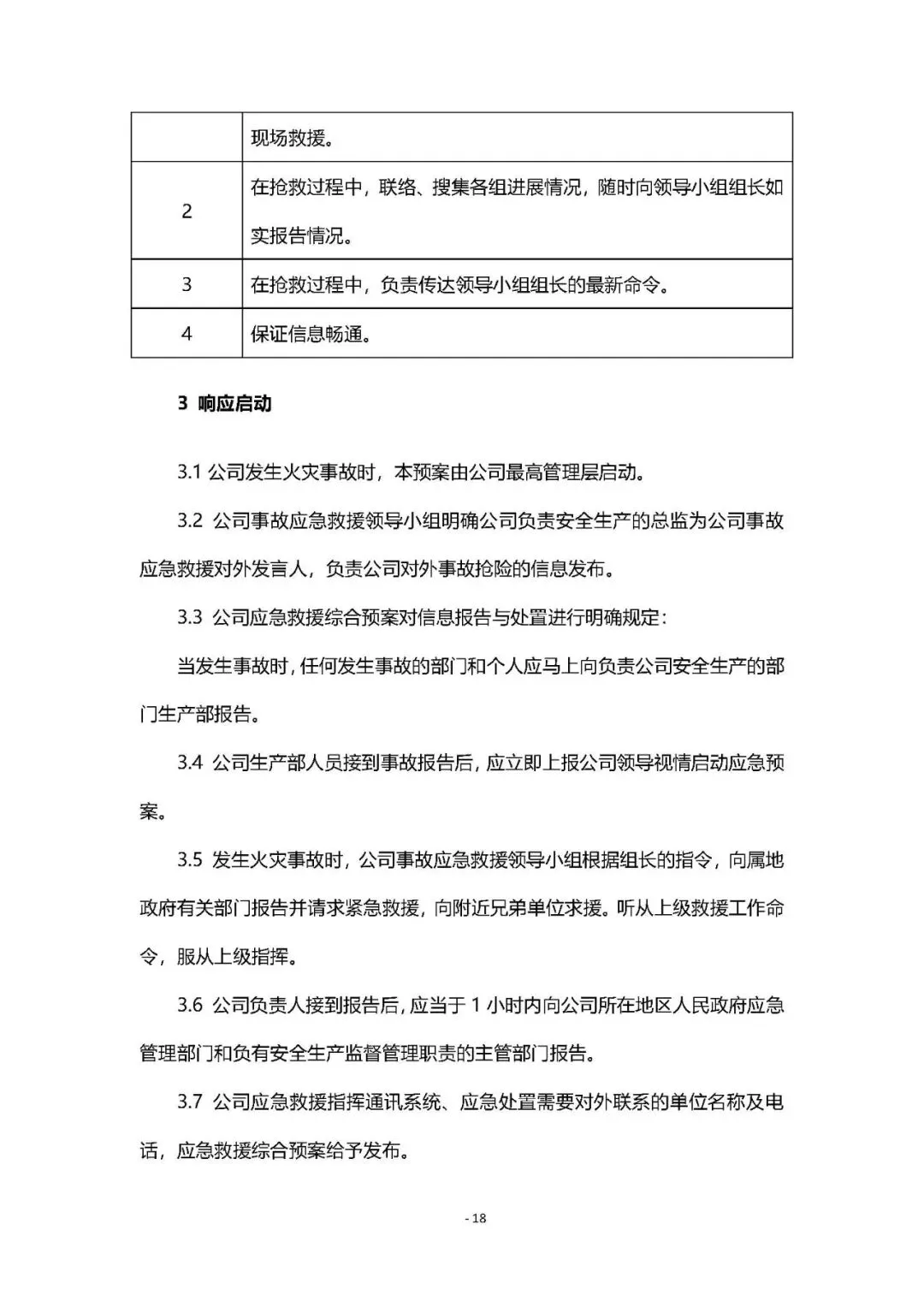 |   | 现场救援。 |
|---|---|
| 2 | 在抢救过程中，联络、搜集各组进展情况，随时向领导小组组长如实报告情况。 |
| 3 | 在抢救过程中，负责传达领导小组组长的最新命令。 |
| 4 | 保证信息畅通。 |

3 响应启动

3.1 公司发生火灾事故时，本预案由公司最高管理层启动。

3.2 公司事故应急救援领导小组明确公司负责安全生产的总监为公司事故应急救援对外发言人，负责公司对外事故抢险的信息发布。

3.3 公司应急救援综合预案对信息报告与处置进行明确规定：

当发生事故时，任何发生事故的部门和个人应马上向负责公司安全生产的部门生产部报告。

3.4 公司生产部人员接到事故报告后，应立即上报公司领导视情启动应急预案。

3.5 发生火灾事故时，公司事故应急救援领导小组根据组长的指令，向属地政府有关部门报告并请求紧急救援，向附近兄弟单位求援。听从上级救援工作命令，服从上级指挥。

3.6 公司负责人接到报告后，应当于 1 小时内向公司所在地区人民政府应急管理部门和负有安全生产监督管理职责的主管部门报告。

3.7 公司应急救援指挥通讯系统、应急处置需要对外联系的单位名称及电话，应急救援综合预案给予发布。

- 18